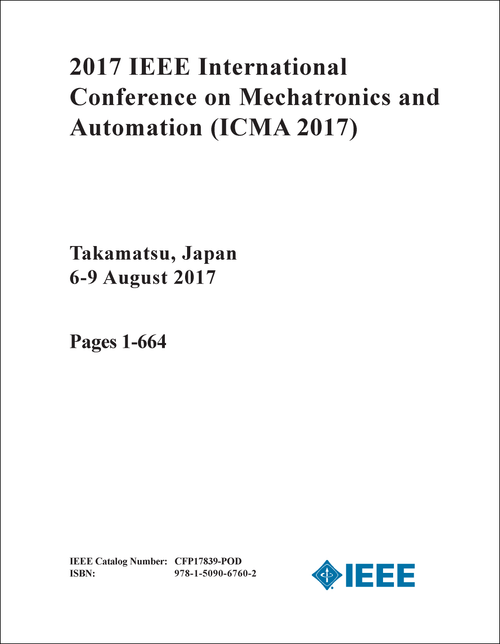 2017 IEEE International Conference on Mechatronics and Automation (ICMA 2017)

Takamatsu, Japan
6-9 August 2017

Pages 1-664

IEEE Catalog Number: CFP17839-POD
ISBN: 978-1-5090-6760-2

IEEE